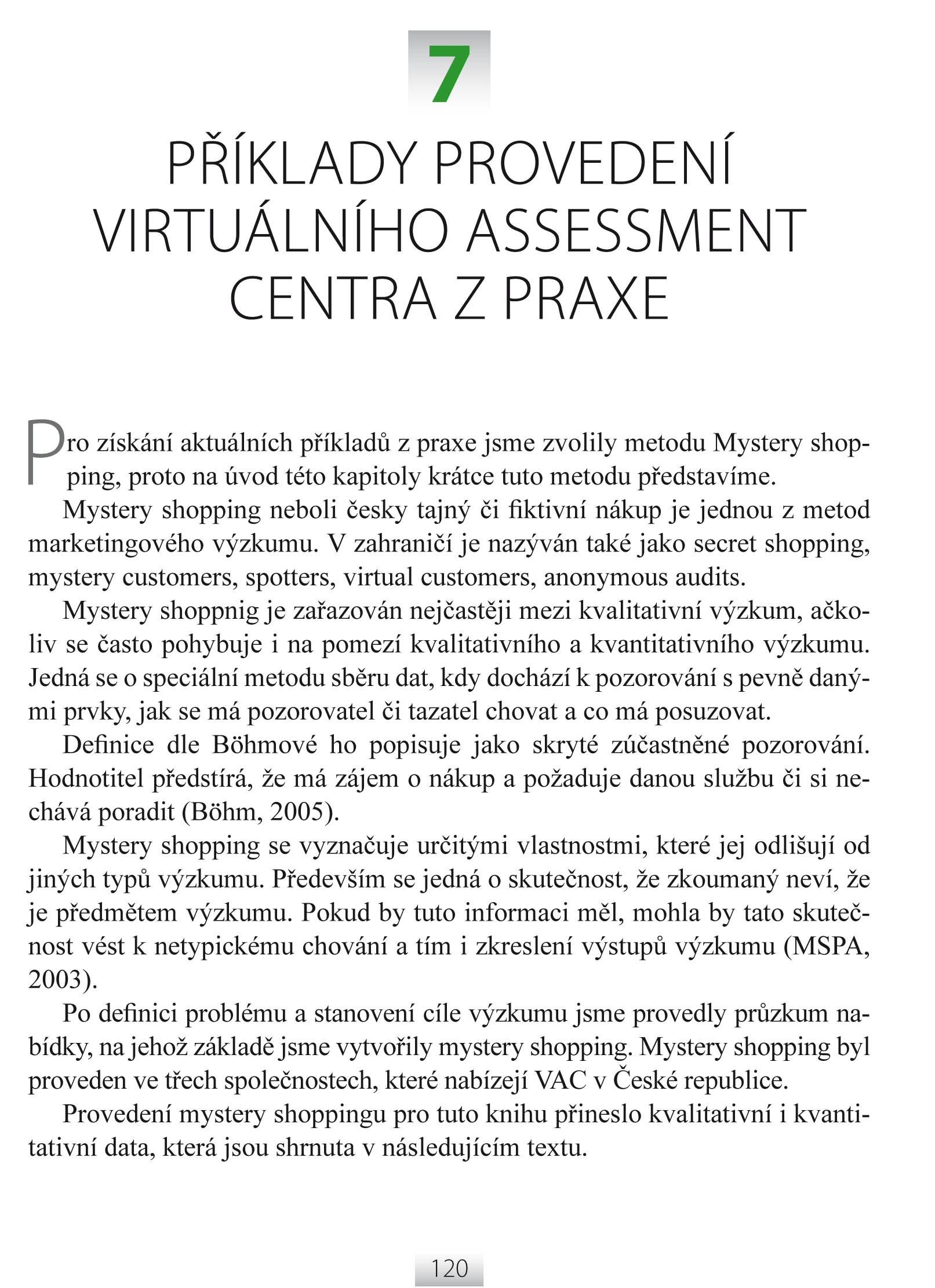 7

PŘÍKLADY PROVEDENÍ VIRTUÁLNÍHO ASSESSMENT CENTRA Z PRAXE

Pro získání aktuálních příkladů z praxe jsme zvolily metodu Mystery shopping, proto na úvod této kapitoly krátce tuto metodu představíme.

Mystery shopping neboli česky tajný či fiktivní nákup je jednou z metod marketingového výzkumu. V zahraničí je nazýván také jako secret shopping, mystery customers, spotters, virtual customers, anonymous audits.

Mystery shoppnig je zařazován nejčastěji mezi kvalitativní výzkum, ačkoliv se často pohybuje i na pomezí kvalitativního a kvantitativního výzkumu. Jedná se o speciální metodu sběru dat, kdy dochází k pozorování s pevně danými prvky, jak se má pozorovatel či tazatel chovat a co má posuzovat.

Definice dle Böhmové ho popisuje jako skryté zúčastněné pozorování. Hodnotitel předstírá, že má zájem o nákup a požaduje danou službu či si nechává poradit (Böhm, 2005).

Mystery shopping se vyznačuje určitými vlastnostmi, které jej odlišují od jiných typů výzkumu. Především se jedná o skutečnost, že zkoumaný neví, že je předmětem výzkumu. Pokud by tuto informaci měl, mohla by tato skutečnost vést k netypickému chování a tím i zkreslení výstupů výzkumu (MSPA, 2003).

Po definici problému a stanovení cíle výzkumu jsme provedly průzkum nabídky, na jehož základě jsme vytvořily mystery shopping. Mystery shopping byl proveden ve třech společnostech, které nabízejí VAC v České republice.

Provedení mystery shoppingu pro tuto knihu přineslo kvalitativní i kvantitativní data, která jsou shrnuta v následujícím textu.

120